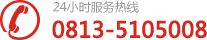 24小时服务热线
0813-5105008